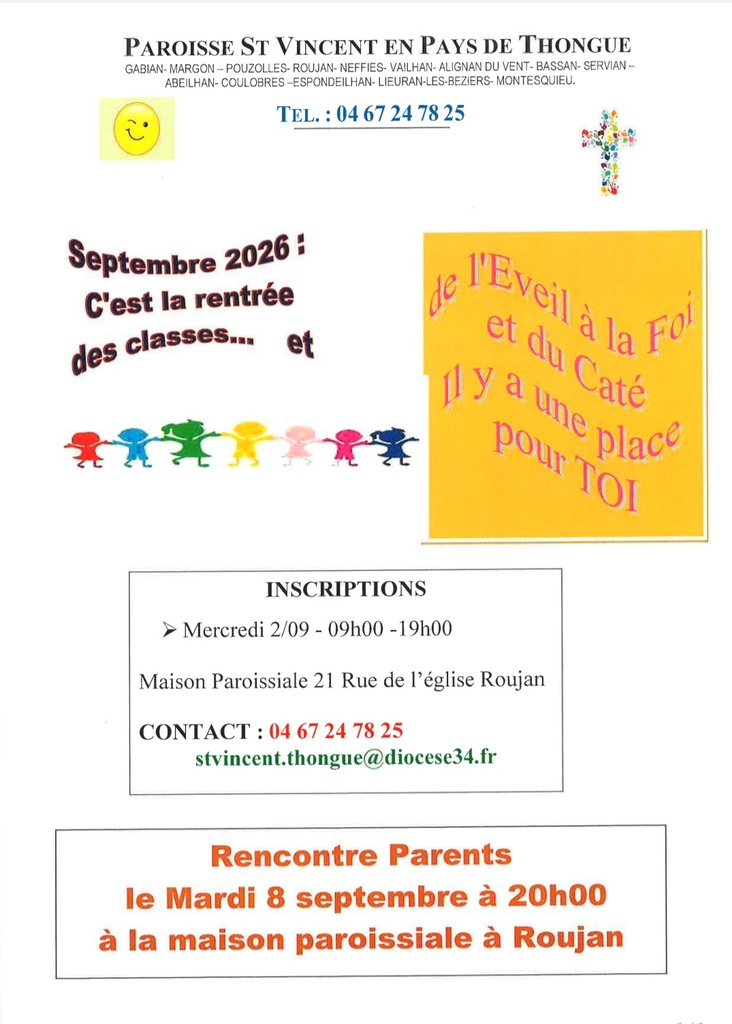 PAROISSE ST VINCENT EN PAYS DE THONGUE
GABIAN- MARGON – POUZOLLES- ROUJAN- NEFFIES- VAILHAN- ALIGNAN DU VENT- BASSAN- SERVIAN – ABEILHAN- COULOBRES –ESPONDEILHAN- LIEURAN-LES-BEZIERS- MONTESQUIEU.

TEL. : 04 67 24 78 25

Septembre 2026 :
C'est la rentrée
des classes... et

de l'Eveil à la Foi
et du Caté
Il y a une place
pour TOI

INSCRIPTIONS

➢ Mercredi 2/09 - 09h00 -19h00

Maison Paroissiale 21 Rue de l'église Roujan

CONTACT : 04 67 24 78 25
stvincent.thongue@diocese34.fr

Rencontre Parents
le Mardi 8 septembre à 20h00
à la maison paroissiale à Roujan